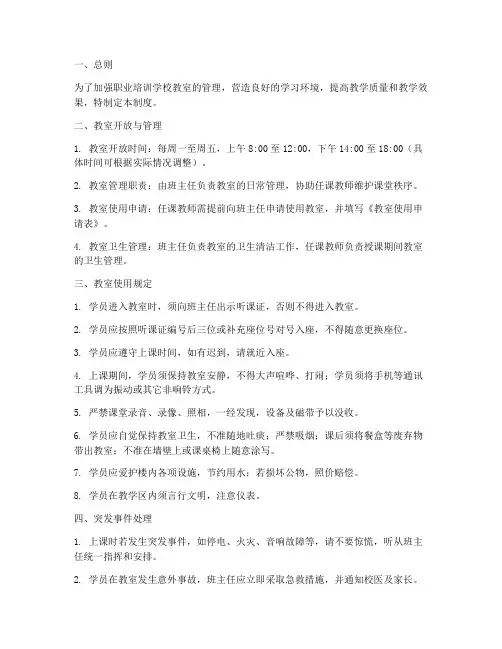 一、总则

为了加强职业培训学校教室的管理，营造良好的学习环境，提高教学质量和教学效果，特制定本制度。

二、教室开放与管理

1. 教室开放时间：每周一至周五，上午 8:00 至 12:00，下午 14:00 至 18:00（具体时间可根据实际情况调整）。

2. 教室管理职责：由班主任负责教室的日常管理，协助任课教师维护课堂秩序。

3. 教室使用申请：任课教师需提前向班主任申请使用教室，并填写《教室使用申请表》。

4. 教室卫生管理：班主任负责教室的卫生清洁工作，任课教师负责授课期间教室的卫生管理。

三、教室使用规定

1. 学员进入教室时，须向班主任出示听课证，否则不得进入教室。

2. 学员应按照听课证编号后三位或补充座位号对号入座，不得随意更换座位。

3. 学员应遵守上课时间，如有迟到，请就近入座。

4. 上课期间，学员须保持教室安静，不得大声喧哗、打闹；学员须将手机等通讯工具调为振动或其它非响铃方式。

5. 严禁课堂录音、录像、照相，一经发现，设备及磁带予以没收。

6. 学员应自觉保持教室卫生，不准随地吐痰；严禁吸烟；课后须将餐盒等废弃物带出教室；不准在墙壁上或课桌椅上随意涂写。

7. 学员应爱护楼内各项设施，节约用水；若损坏公物，照价赔偿。

8. 学员在教学区内须言行文明，注意仪表。

四、突发事件处理

1. 上课时若发生突发事件，如停电、火灾、音响故障等，请不要惊慌，听从班主任统一指挥和安排。

2. 学员在教室发生意外事故，班主任应立即采取急救措施，并通知校医及家长。